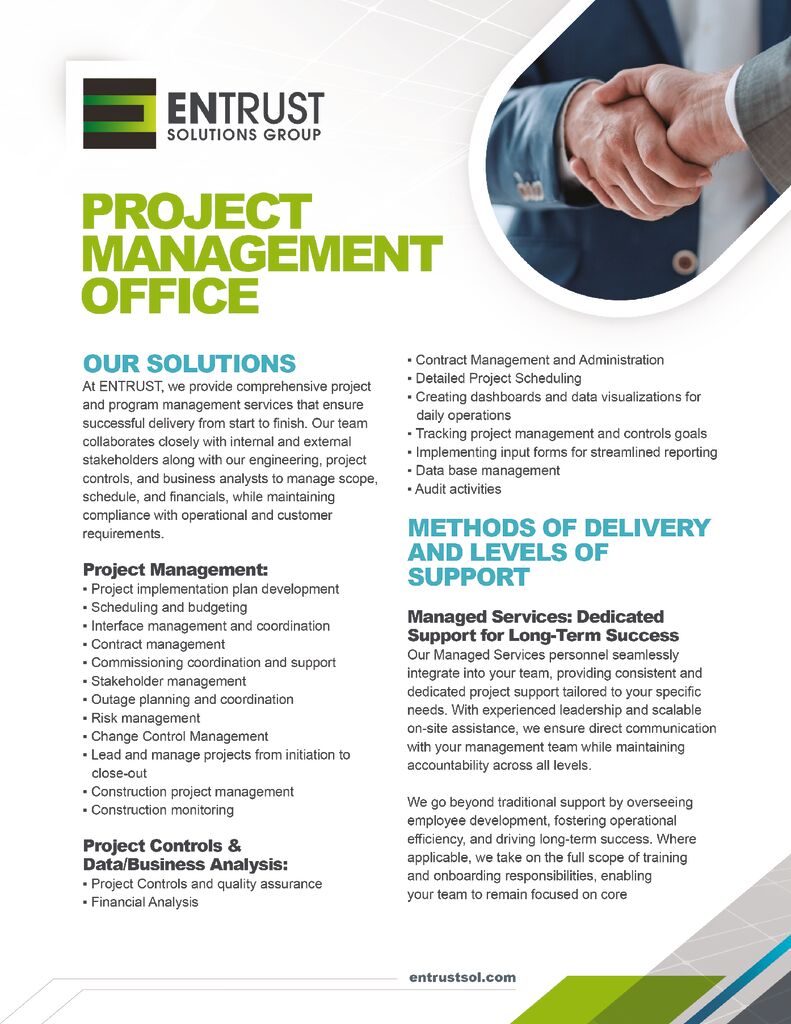 ENTRUST
SOLUTIONS GROUP

PROJECT MANAGEMENT OFFICE

OUR SOLUTIONS

At ENTRUST, we provide comprehensive project and program management services that ensure successful delivery from start to finish. Our team collaborates closely with internal and external stakeholders along with our engineering, project controls, and business analysts to manage scope, schedule, and financials, while maintaining compliance with operational and customer requirements.

Project Management:

▪ Project implementation plan development
▪ Scheduling and budgeting
▪ Interface management and coordination
▪ Contract management
▪ Commissioning coordination and support
▪ Stakeholder management
▪ Outage planning and coordination
▪ Risk management
▪ Change Control Management
▪ Lead and manage projects from initiation to close-out
▪ Construction project management
▪ Construction monitoring

Project Controls & Data/Business Analysis:

▪ Project Controls and quality assurance
▪ Financial Analysis
▪ Contract Management and Administration
▪ Detailed Project Scheduling
▪ Creating dashboards and data visualizations for daily operations
▪ Tracking project management and controls goals
▪ Implementing input forms for streamlined reporting
▪ Data base management
▪ Audit activities

METHODS OF DELIVERY AND LEVELS OF SUPPORT

Managed Services: Dedicated Support for Long-Term Success

Our Managed Services personnel seamlessly integrate into your team, providing consistent and dedicated project support tailored to your specific needs. With experienced leadership and scalable on-site assistance, we ensure direct communication with your management team while maintaining accountability across all levels.

We go beyond traditional support by overseeing employee development, fostering operational efficiency, and driving long-term success. Where applicable, we take on the full scope of training and onboarding responsibilities, enabling your team to remain focused on core

entrustsol.com